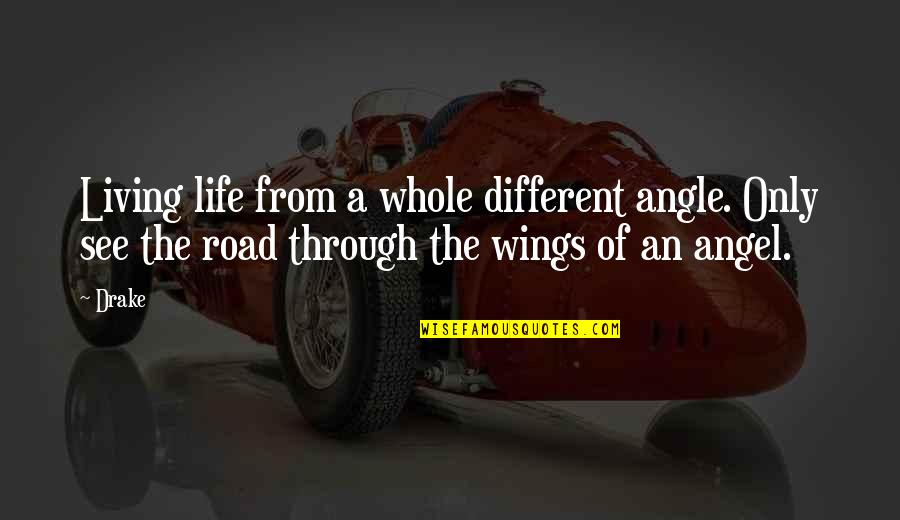 Living life from a whole different angle. Only see the road through the wings of an angel.

~ Drake

WISEFAMOUSQUOTES.COM